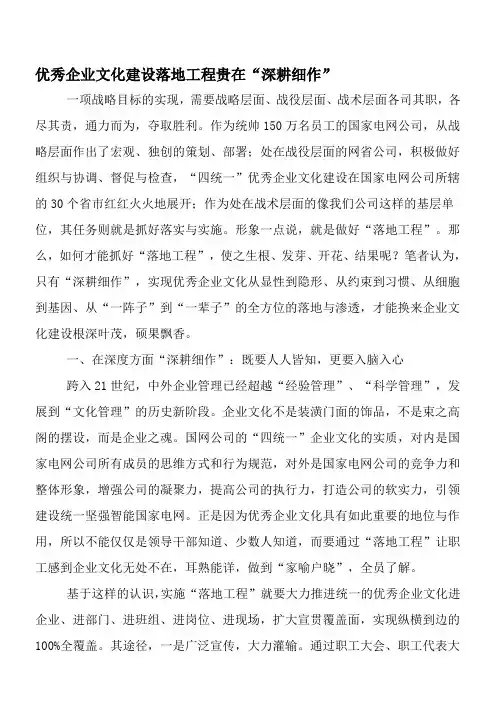 优秀企业文化建设落地工程贵在“深耕细作”

一项战略目标的实现，需要战略层面、战役层面、战术层面各司其职，各尽其责，通力而为，夺取胜利。作为统帅150万名员工的国家电网公司，从战略层面作出了宏观、独创的策划、部署；处在战役层面的网省公司，积极做好组织与协调、督促与检查，“四统一”优秀企业文化建设在国家电网公司所辖的30个省市红红火火地展开；作为处在战术层面的像我们公司这样的基层单位，其任务则就是抓好落实与实施。形象一点说，就是做好“落地工程”。那么，如何才能抓好“落地工程”，使之生根、发芽、开花、结果呢？笔者认为，只有“深耕细作”，实现优秀企业文化从显性到隐形、从约束到习惯、从细胞到基因、从“一阵子”到“一辈子”的全方位的落地与渗透，才能换来企业文化建设根深叶茂，硕果飘香。

一、在深度方面“深耕细作”：既要人人皆知，更要入脑入心

跨入21世纪，中外企业管理已经超越“经验管理”、“科学管理”，发展到“文化管理”的历史新阶段。企业文化不是装潢门面的饰品，不是束之高阁的摆设，而是企业之魂。国网公司的“四统一”企业文化的实质，对内是国家电网公司所有成员的思维方式和行为规范，对外是国家电网公司的竞争力和整体形象，增强公司的凝聚力，提高公司的执行力，打造公司的软实力，引领建设统一坚强智能国家电网。正是因为优秀企业文化具有如此重要的地位与作用，所以不能仅仅是领导干部知道、少数人知道，而要通过“落地工程”让职工感到企业文化无处不在，耳熟能详，做到“家喻户晓”，全员了解。

基于这样的认识，实施“落地工程”就要大力推进统一的优秀企业文化进企业、进部门、进班组、进岗位、进现场，扩大宣贯覆盖面，实现纵横到边的100%全覆盖。其途径，一是广泛宣传，大力灌输。通过职工大会、职工代表大